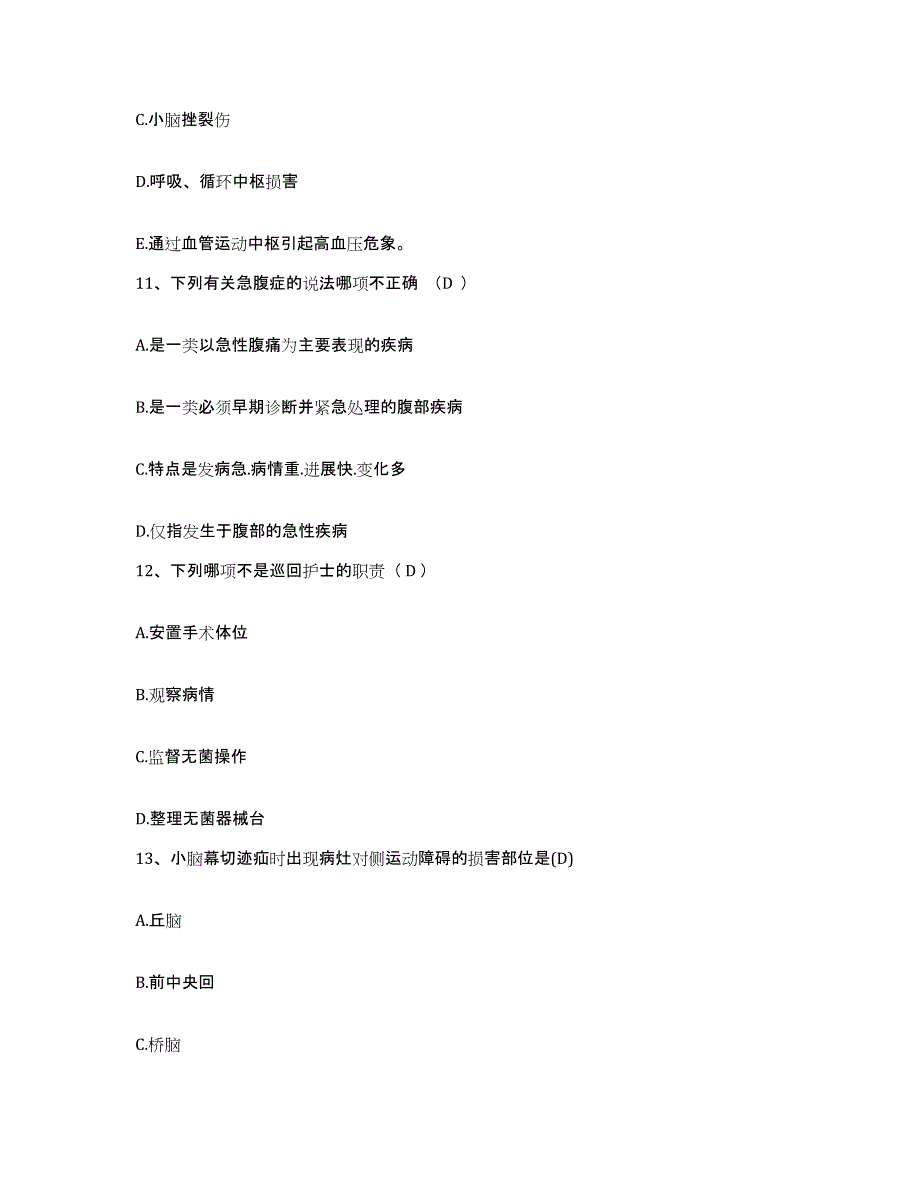 C.小脑挫裂伤

D.呼吸、循环中枢损害

E.通过血管运动中枢引起高血压危象。

11、下列有关急腹症的说法哪项不正确 （D ）

A.是一类以急性腹痛为主要表现的疾病

B.是一类必须早期诊断并紧急处理的腹部疾病

C.特点是发病急.病情重.进展快.变化多

D.仅指发生于腹部的急性疾病

12、下列哪项不是巡回护士的职责（ D ）

A.安置手术体位

B.观察病情

C.监督无菌操作

D.整理无菌器械台

13、小脑幕切迹疝时出现病灶对侧运动障碍的损害部位是(D)

A.丘脑

B.前中央回

C.桥脑